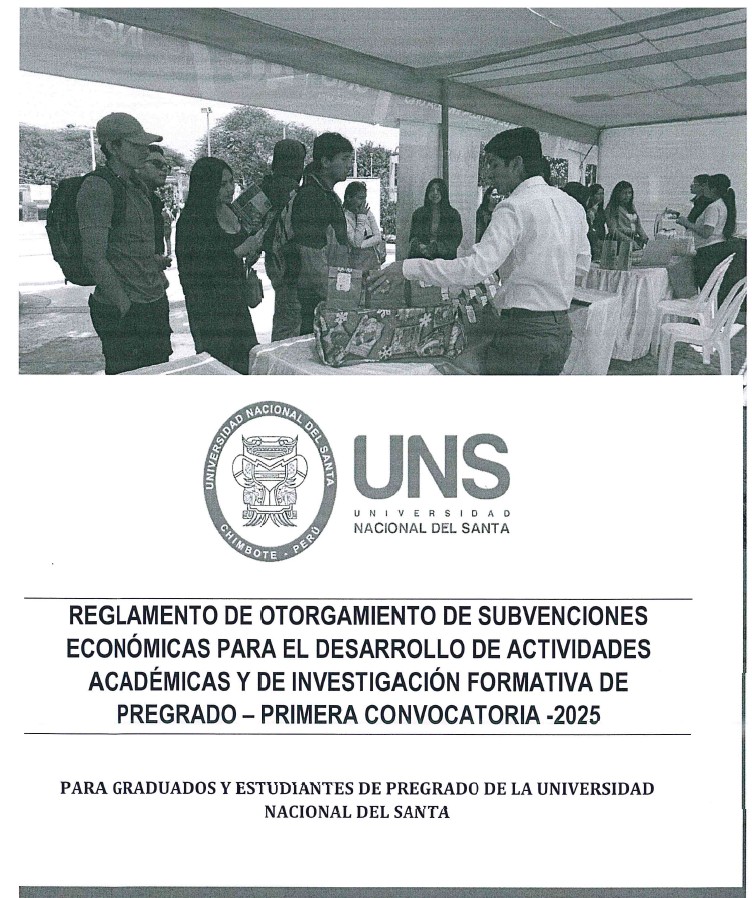 UNIVERSIDAD NACIONAL DEL SANTA
CHIMBOTE - PERÚ

UNS
UNIVERSIDAD
NACIONAL DEL SANTA

REGLAMENTO DE OTORGAMIENTO DE SUBVENCIONES ECONÓMICAS PARA EL DESARROLLO DE ACTIVIDADES ACADÉMICAS Y DE INVESTIGACIÓN FORMATIVA DE PREGRADO – PRIMERA CONVOCATORIA -2025

PARA GRADUADOS Y ESTUDIANTES DE PREGRADO DE LA UNIVERSIDAD NACIONAL DEL SANTA